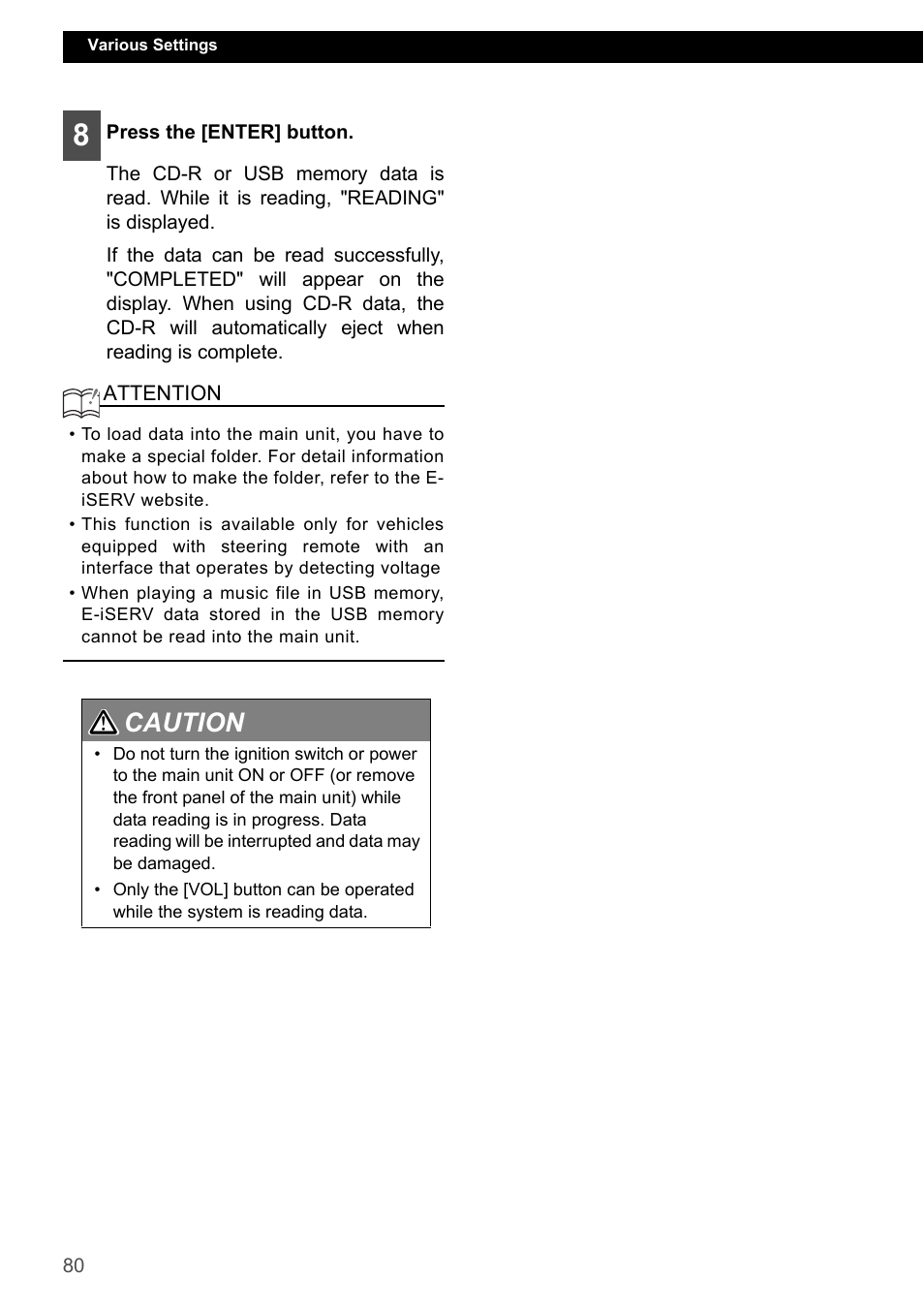 Various Settings

8 Press the [ENTER] button.

The CD-R or USB memory data is read. While it is reading, "READING" is displayed.

If the data can be read successfully, "COMPLETED" will appear on the display. When using CD-R data, the CD-R will automatically eject when reading is complete.

ATTENTION

• To load data into the main unit, you have to make a special folder. For detail information about how to make the folder, refer to the E-iSERV website.
• This function is available only for vehicles equipped with steering remote with an interface that operates by detecting voltage
• When playing a music file in USB memory, E-iSERV data stored in the USB memory cannot be read into the main unit.

CAUTION

• Do not turn the ignition switch or power to the main unit ON or OFF (or remove the front panel of the main unit) while data reading is in progress. Data reading will be interrupted and data may be damaged.
• Only the [VOL] button can be operated while the system is reading data.

80